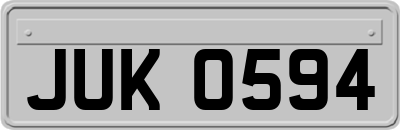 JUK 0594